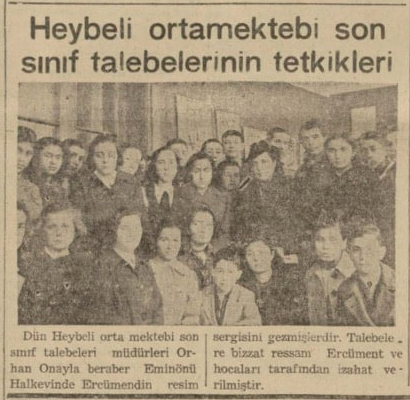 Heybeli ortamektebi son sınıf talebelerinin tetkikleri

Dün Heybeli orta mektebi son sınıf talebeleri müdürleri Orhan Onayla beraber Eminönü Halkevinde Ercümendin resim sergisini gezmişlerdir. Talebelere bizzat ressam Ercüment ve hocaları tarafından izahat verilmiştir.